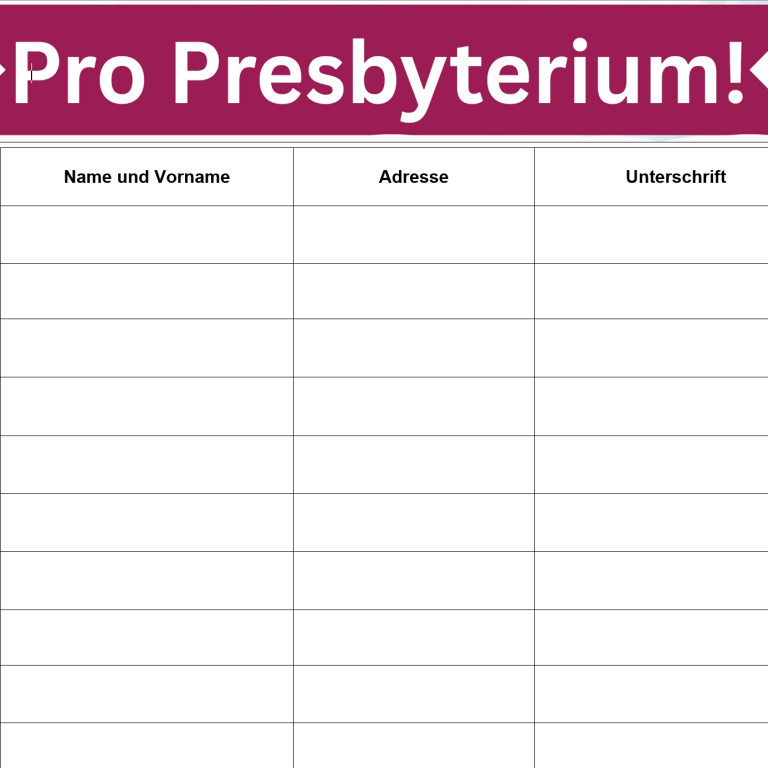 Pro Presbyterium!

| Name und Vorname | Adresse | Unterschrift |
|---|---|---|
| | | |
| | | |
| | | |
| | | |
| | | |
| | | |
| | | |
| | | |
| | | |
| | | |